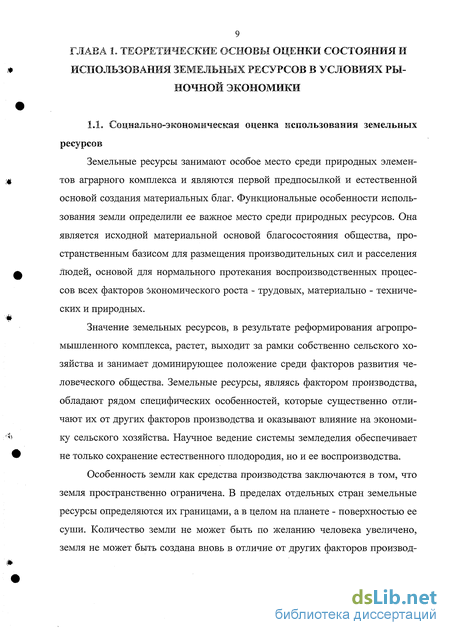 9

ГЛАВА 1. ТЕОРЕТИЧЕСКИЕ ОСНОВЫ ОЦЕНКИ СОСТОЯНИЯ И ИСПОЛЬЗОВАНИЯ ЗЕМЕЛЬНЫХ РЕСУРСОВ В УСЛОВИЯХ РЫНОЧНОЙ ЭКОНОМИКИ

1.1. Социально-экономическая оценка использования земельных ресурсов

Земельные ресурсы занимают особое место среди природных элементов аграрного комплекса и являются первой предпосылкой и естественной основой создания материальных благ. Функциональные особенности использования земли определили ее важное место среди природных ресурсов. Она является исходной материальной основой благосостояния общества, пространственным базисом для размещения производительных сил и расселения людей, основой для нормального протекания воспроизводственных процессов всех факторов экономического роста - трудовых, материально - технических и природных.

Значение земельных ресурсов, в результате реформирования агропромышленного комплекса, растет, выходит за рамки собственно сельского хозяйства и занимает доминирующее положение среди факторов развития человеческого общества. Земельные ресурсы, являясь фактором производства, обладают рядом специфических особенностей, которые существенно отличают их от других факторов производства и оказывают влияние на экономику сельского хозяйства. Научное ведение системы земледелия обеспечивает не только сохранение естественного плодородия, но и ее воспроизводства.

Особенность земли как средства производства заключаются в том, что земля пространственно ограничена. В пределах отдельных стран земельные ресурсы определяются их границами, а в целом на планете - поверхностью ее суши. Количество земли не может быть по желанию человека увеличено, земля не может быть создана вновь в отличие от других факторов производ-

dsLib.net
библиотека диссертаций